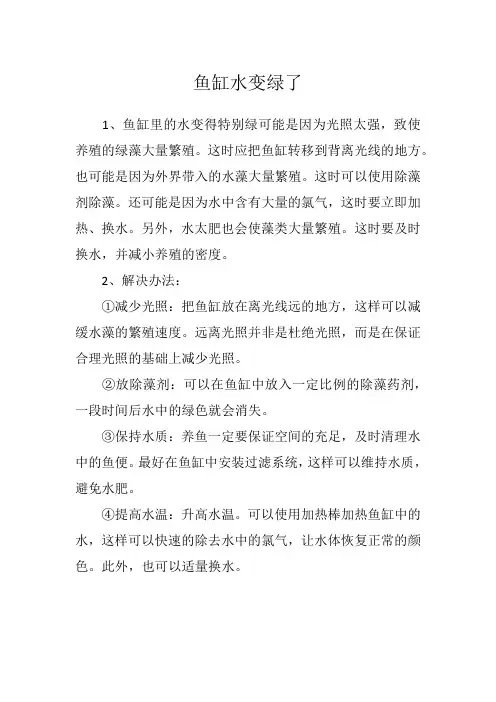 鱼缸水变绿了

1、鱼缸里的水变得特别绿可能是因为光照太强，致使养殖的绿藻大量繁殖。这时应把鱼缸转移到背离光线的地方。也可能是因为外界带入的水藻大量繁殖。这时可以使用除藻剂除藻。还可能是因为水中含有大量的氯气，这时要立即加热、换水。另外，水太肥也会使藻类大量繁殖。这时要及时换水，并减小养殖的密度。

2、解决办法：

①减少光照：把鱼缸放在离光线远的地方，这样可以减缓水藻的繁殖速度。远离光照并非是杜绝光照，而是在保证合理光照的基础上减少光照。

②放除藻剂：可以在鱼缸中放入一定比例的除藻药剂，一段时间后水中的绿色就会消失。

③保持水质：养鱼一定要保证空间的充足，及时清理水中的鱼便。最好在鱼缸中安装过滤系统，这样可以维持水质，避免水肥。

④提高水温：升高水温。可以使用加热棒加热鱼缸中的水，这样可以快速的除去水中的氯气，让水体恢复正常的颜色。此外，也可以适量换水。